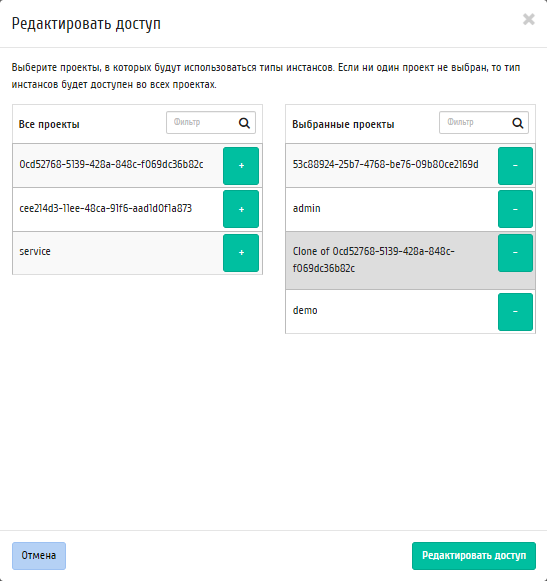 Редактировать доступ

×

Выберите проекты, в которых будут использоваться типы инстансов. Если ни один проект не выбран, то тип инстансов будет доступен во всех проектах.

Все проекты

Фильтр

0cd52768-5139-428a-848c-f069dc36b82c

+

cee214d3-11ee-48ca-91f6-aad1d0f1a873

+

service

+

Выбранные проекты

Фильтр

53c88924-25b7-4768-be76-09b80ce2169d

-

admin

-

Clone of 0cd52768-5139-428a-848c-f069dc36b82c

-

demo

-

Отмена

Редактировать доступ